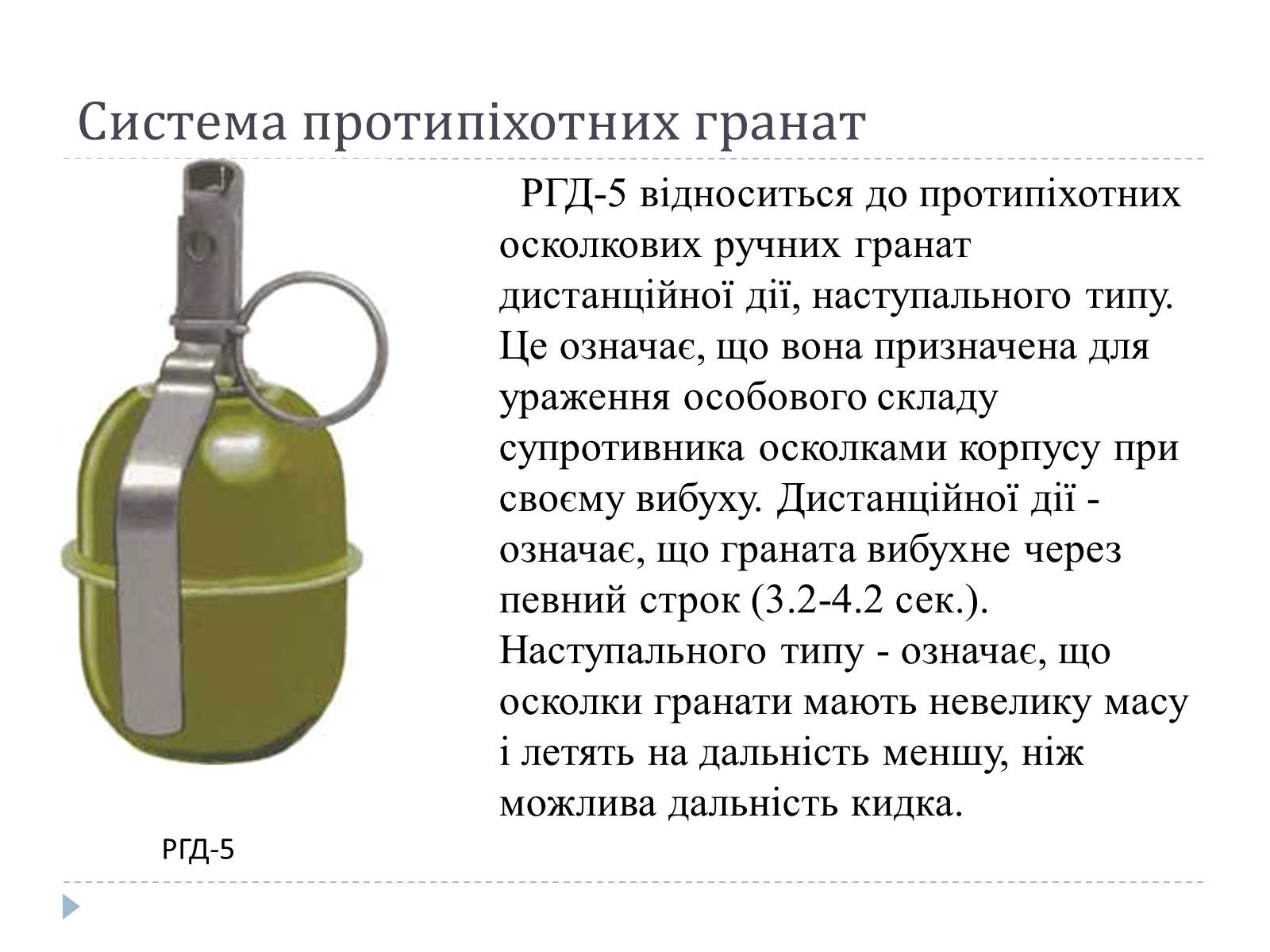 Система протипіхотних гранат

РГД-5 відноситься до протипіхотних осколкових ручних гранат дистанційної дії, наступального типу. Це означає, що вона призначена для ураження особового складу супротивника осколками корпусу при своєму вибуху. Дистанційної дії - означає, що граната вибухне через певний строк (3.2-4.2 сек.). Наступального типу - означає, що осколки гранати мають невелику масу і летять на дальність меншу, ніж можлива дальність кидка.

РГД-5